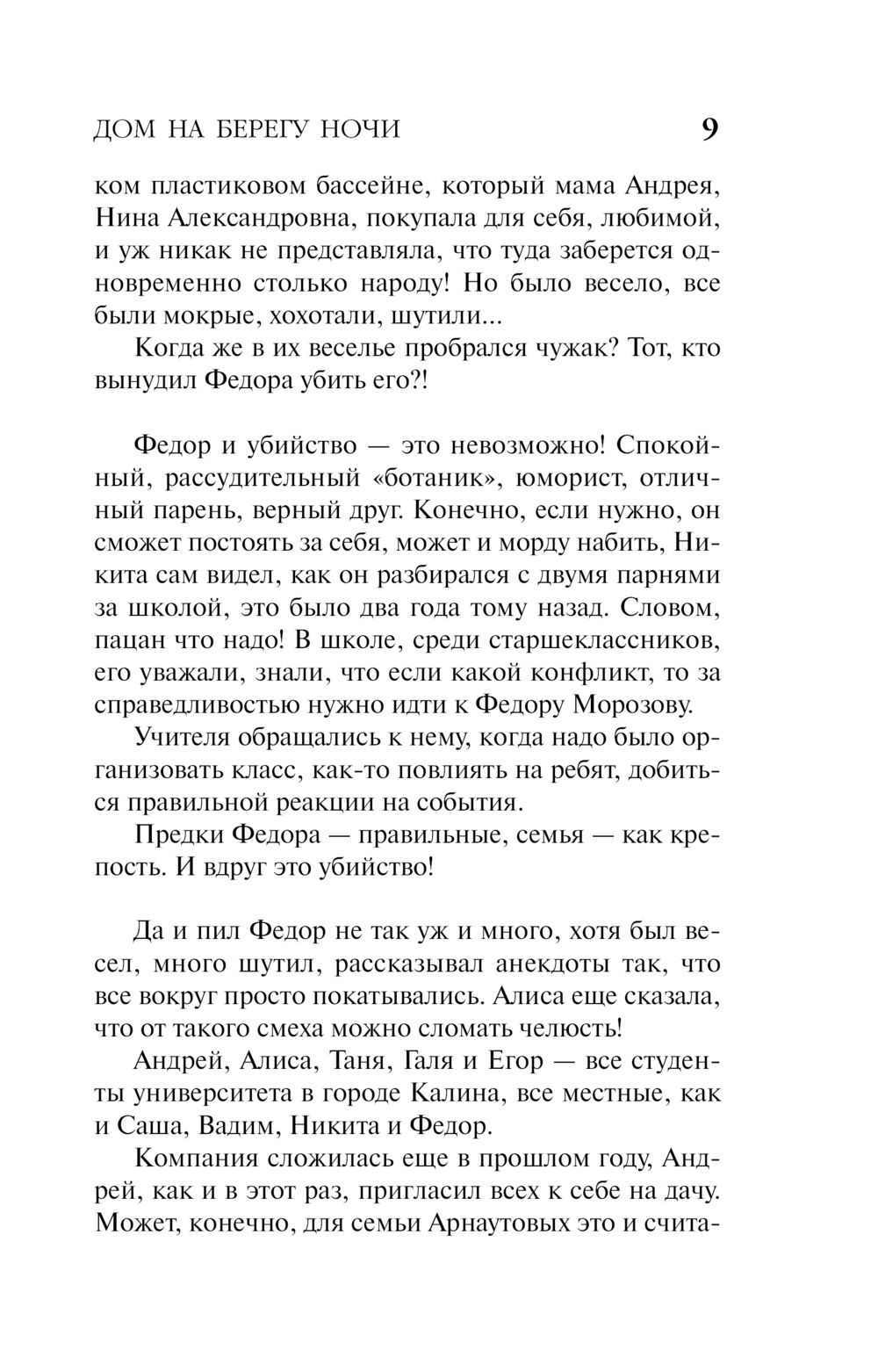 ДОМ НА БЕРЕГУ НОЧИ 9

ком пластиковом бассейне, который мама Андрея, Нина Александровна, покупала для себя, любимой, и уж никак не представляла, что туда заберется одновременно столько народу! Но было весело, все были мокрые, хохотали, шутили...

Когда же в их веселье пробрался чужак? Тот, кто вынудил Федора убить его?!

Федор и убийство — это невозможно! Спокойный, рассудительный «ботаник», юморист, отличный парень, верный друг. Конечно, если нужно, он сможет постоять за себя, может и морду набить, Никита сам видел, как он разбирался с двумя парнями за школой, это было два года тому назад. Словом, пацан что надо! В школе, среди старшеклассников, его уважали, знали, что если какой конфликт, то за справедливостью нужно идти к Федору Морозову.

Учителя обращались к нему, когда надо было организовать класс, как-то повлиять на ребят, добиться правильной реакции на события.

Предки Федора — правильные, семья — как крепость. И вдруг это убийство!

Да и пил Федор не так уж и много, хотя был весел, много шутил, рассказывал анекдоты так, что все вокруг просто покатывались. Алиса еще сказала, что от такого смеха можно сломать челюсть!

Андрей, Алиса, Таня, Галя и Егор — все студенты университета в городе Калина, все местные, как и Саша, Вадим, Никита и Федор.

Компания сложилась еще в прошлом году, Андрей, как и в этот раз, пригласил всех к себе на дачу. Может, конечно, для семьи Арнаутовых это и счита-